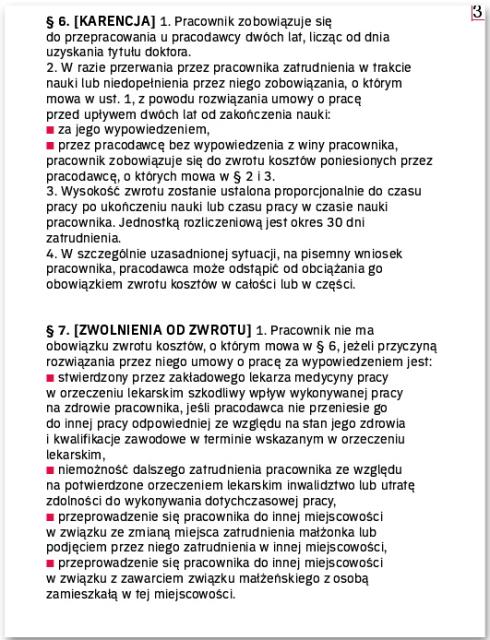 3

§ 6. [KARENCJA] 1. Pracownik zobowiązuje się do przepracowania u pracodawcy dwóch lat, licząc od dnia uzyskania tytułu doktora.
2. W razie przerwania przez pracownika zatrudnienia w trakcie nauki lub niedopełnienia przez niego zobowiązania, o którym mowa w ust. 1, z powodu rozwiązania umowy o pracę przed upływem dwóch lat od zakończenia nauki:
■ za jego wypowiedzeniem,
■ przez pracodawcę bez wypowiedzenia z winy pracownika, pracownik zobowiązuje się do zwrotu kosztów poniesionych przez pracodawcę, o których mowa w § 2 i 3.
3. Wysokość zwrotu zostanie ustalona proporcjonalnie do czasu pracy po ukończeniu nauki lub czasu pracy w czasie nauki pracownika. Jednostką rozliczeniową jest okres 30 dni zatrudnienia.
4. W szczególnie uzasadnionej sytuacji, na pisemny wniosek pracownika, pracodawca może odstąpić od obciążania go obowiązkiem zwrotu kosztów w całości lub w części.

§ 7. [ZWOLNIENIA OD ZWROTU] 1. Pracownik nie ma obowiązku zwrotu kosztów, o którym mowa w § 6, jeżeli przyczyną rozwiązania przez niego umowy o pracę za wypowiedzeniem jest:
■ stwierdzony przez zakładowego lekarza medycyny pracy w orzeczeniu lekarskim szkodliwy wpływ wykonywanej pracy na zdrowie pracownika, jeśli pracodawca nie przeniesie go do innej pracy odpowiedniej ze względu na stan jego zdrowia i kwalifikacje zawodowe w terminie wskazanym w orzeczeniu lekarskim,
■ niemożność dalszego zatrudnienia pracownika ze względu na potwierdzone orzeczeniem lekarskim inwalidztwo lub utratę zdolności do wykonywania dotychczasowej pracy,
■ przeprowadzenie się pracownika do innej miejscowości w związku ze zmianą miejsca zatrudnienia małżonka lub podjęciem przez niego zatrudnienia w innej miejscowości,
■ przeprowadzenie się pracownika do innej miejscowości w związku z zawarciem związku małżeńskiego z osobą zamieszkałą w tej miejscowości.